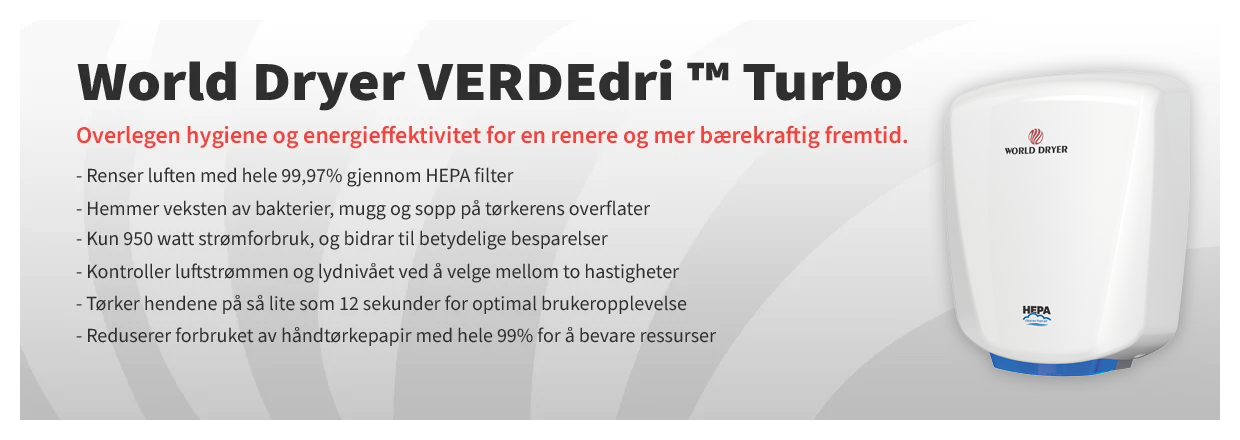 World Dryer VERDEdri ™ Turbo

Overlegen hygiene og energieffektivitet for en renere og mer bærekraftig fremtid.

- Renser luften med hele 99,97% gjennom HEPA filter
- Hemmer veksten av bakterier, mugg og sopp på tørkerens overflater
- Kun 950 watt strømforbruk, og bidrar til betydelige besparelser
- Kontroller luftstrømmen og lydnivået ved å velge mellom to hastigheter
- Tørker hendene på så lite som 12 sekunder for optimal brukeropplevelse
- Reduserer forbruket av håndtørkepapir med hele 99% for å bevare ressurser

WORLD DRYER

HEPA